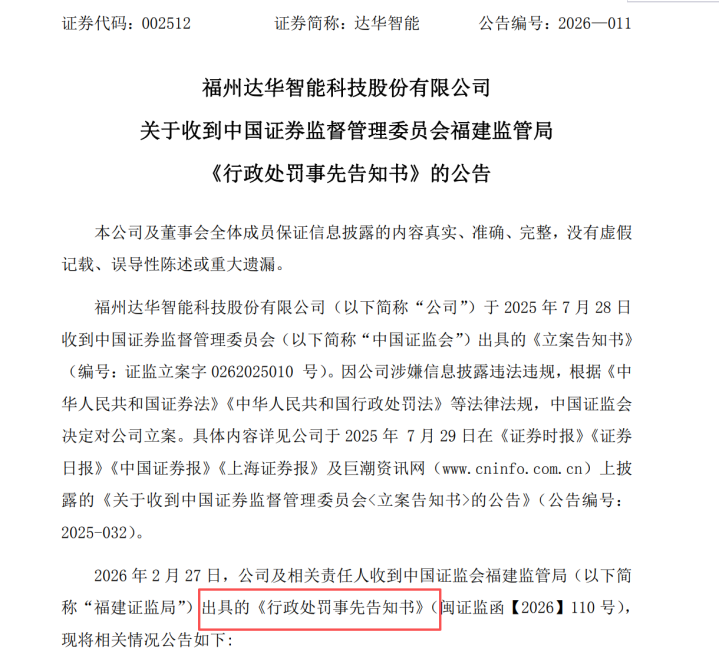 证券代码：002512　　　　证券简称：达华智能　　　　公告编号：2026—011

福州达华智能科技股份有限公司
关于收到中国证券监督管理委员会福建监管局
《行政处罚事先告知书》的公告

本公司及董事会全体成员保证信息披露的内容真实、准确、完整，没有虚假记载、误导性陈述或重大遗漏。

福州达华智能科技股份有限公司（以下简称“公司”）于 2025 年 7 月 28 日收到中国证券监督管理委员会（以下简称“中国证监会”）出具的《立案告知书》（编号：证监立案字 0262025010 号）。因公司涉嫌信息披露违法违规，根据《中华人民共和国证券法》《中华人民共和国行政处罚法》等法律法规，中国证监会决定对公司立案。具体内容详见公司于 2025 年 7 月 29 日在《证券时报》《证券日报》《中国证券报》《上海证券报》及巨潮资讯网（www.cninfo.com.cn）上披露的《关于收到中国证券监督管理委员会<立案告知书>的公告》（公告编号：2025-032）。

2026 年 2 月 27 日，公司及相关责任人收到中国证监会福建监管局（以下简称“福建证监局”）出具的《行政处罚事先告知书》（闽证监函【2026】110 号），现将相关情况公告如下：